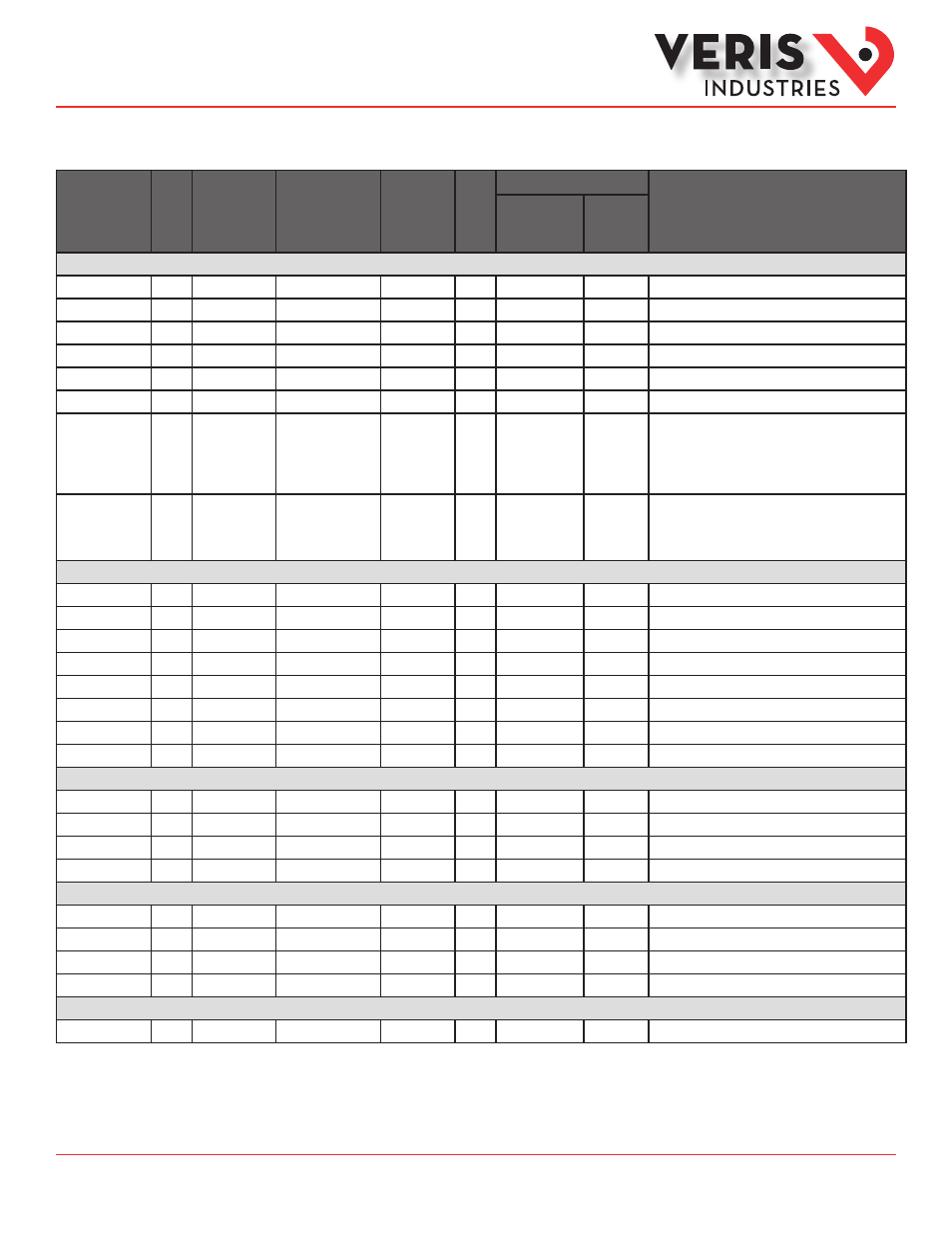 VERIS INDUSTRIES